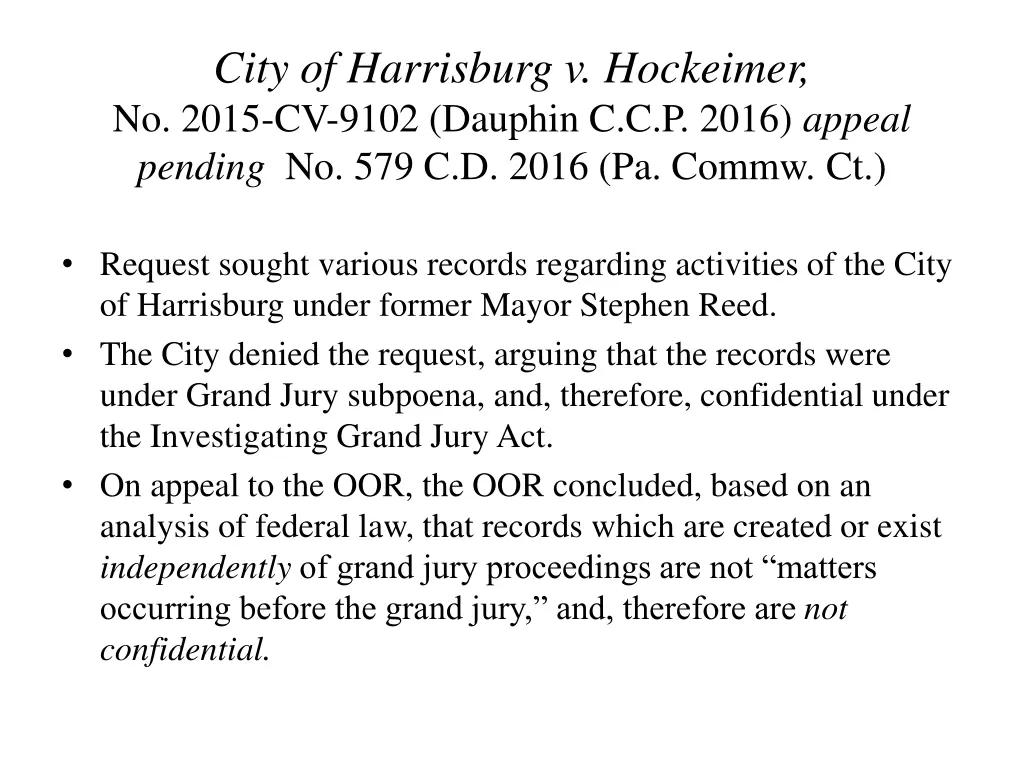 City of Harrisburg v. Hockeimer, No. 2015-CV-9102 (Dauphin C.C.P. 2016) appeal pending No. 579 C.D. 2016 (Pa. Commw. Ct.)

• Request sought various records regarding activities of the City of Harrisburg under former Mayor Stephen Reed.
• The City denied the request, arguing that the records were under Grand Jury subpoena, and, therefore, confidential under the Investigating Grand Jury Act.
• On appeal to the OOR, the OOR concluded, based on an analysis of federal law, that records which are created or exist independently of grand jury proceedings are not “matters occurring before the grand jury,” and, therefore are not confidential.